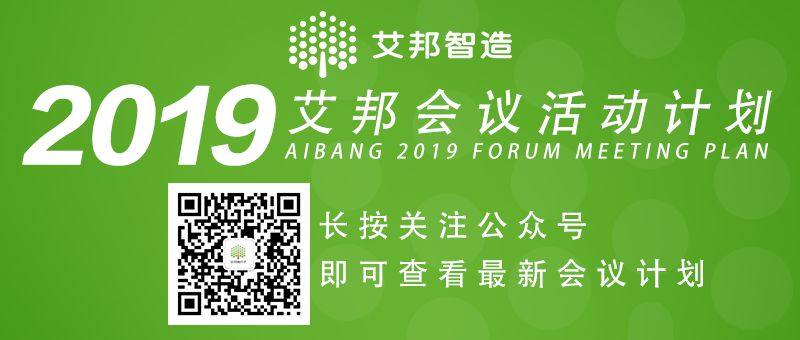 艾邦智造

2019 艾邦会议活动计划
AIBANG 2019 FORUM MEETING PLAN

长按关注公众号
即可查看最新会议计划